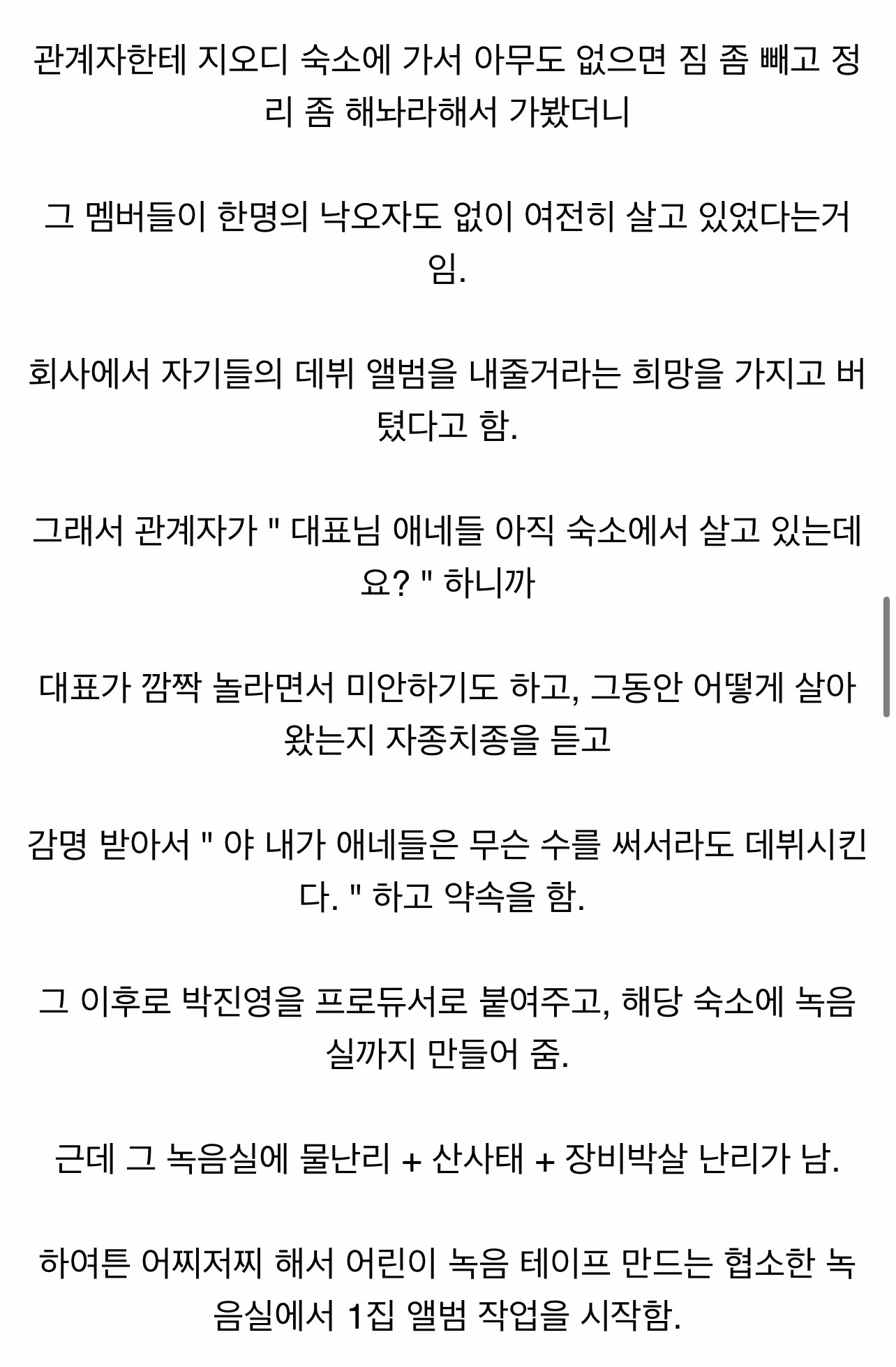 관계자한테 지오디 숙소에 가서 아무도 없으면 짐 좀 빼고 정리 좀 해놔라해서 가봤더니

그 멤버들이 한명의 낙오자도 없이 여전히 살고 있었다는거임.

회사에서 자기들의 데뷔 앨범을 내줄거라는 희망을 가지고 버텼다고 함.

그래서 관계자가 " 대표님 애네들 아직 숙소에서 살고 있는데요? " 하니까

대표가 깜짝 놀라면서 미안하기도 하고, 그동안 어떻게 살아왔는지 자종치종을 듣고

감명 받아서 " 야 내가 애네들은 무슨 수를 써서라도 데뷔시킨다. " 하고 약속을 함.

그 이후로 박진영을 프로듀서로 붙여주고, 해당 숙소에 녹음실까지 만들어 줌.

근데 그 녹음실에 물난리 + 산사태 + 장비박살 난리가 남.

하여튼 어찌저찌 해서 어린이 녹음 테이프 만드는 협소한 녹음실에서 1집 앨범 작업을 시작함.